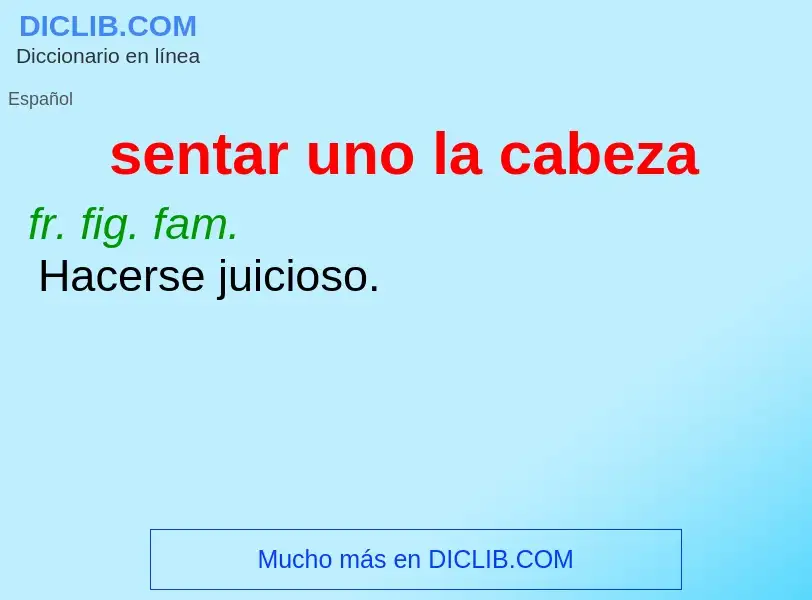 DICLIB.COM
Diccionario en línea

Español

sentar uno la cabeza

fr. fig. fam.
Hacerse juicioso.

Mucho más en DICLIB.COM